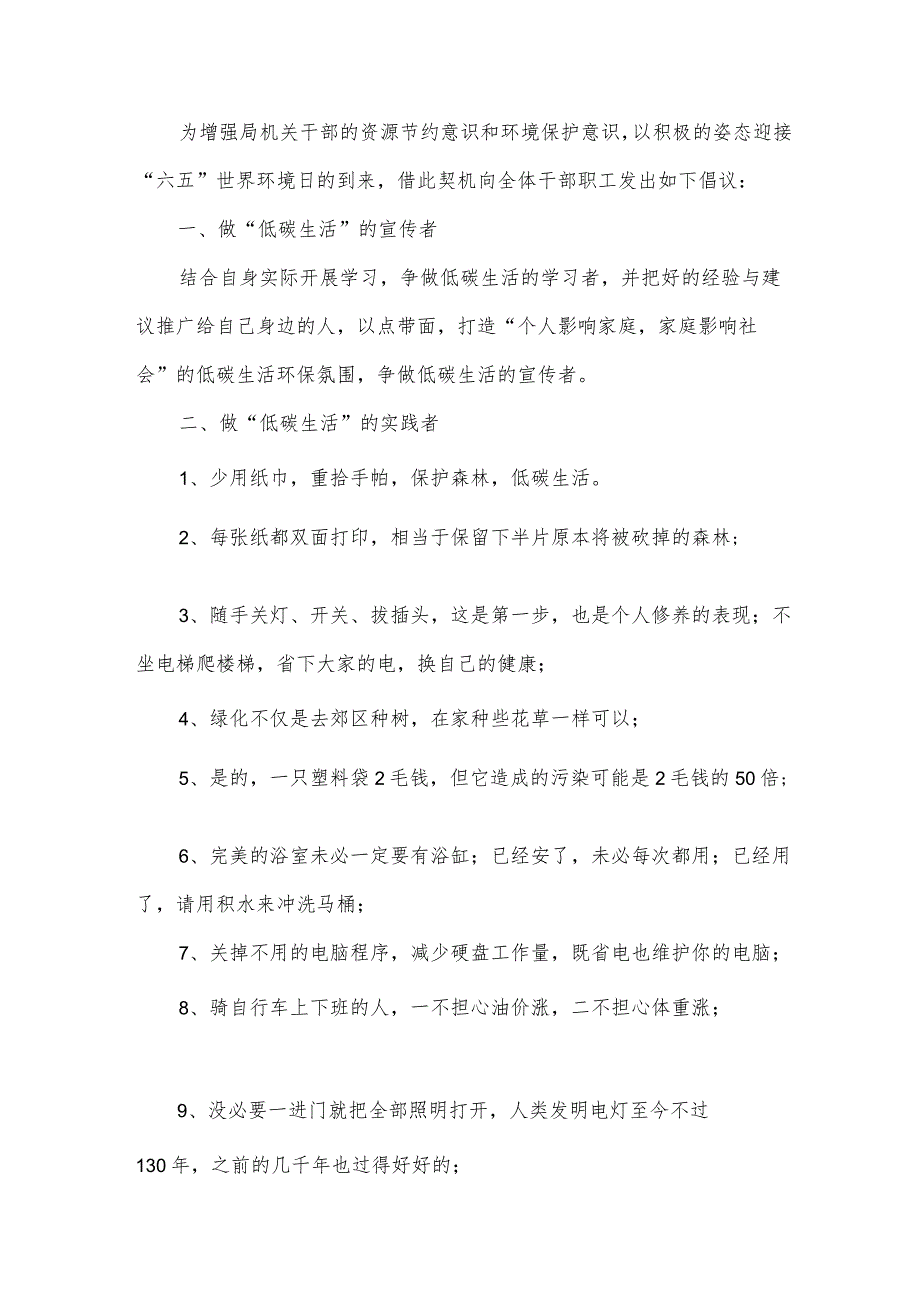 为增强局机关干部的资源节约意识和环境保护意识,以积极的姿态迎接“六五”世界环境日的到来，借此契机向全体干部职工发出如下倡议：

一、做“低碳生活”的宣传者

结合自身实际开展学习，争做低碳生活的学习者，并把好的经验与建议推广给自己身边的人，以点带面，打造“个人影响家庭，家庭影响社会”的低碳生活环保氛围，争做低碳生活的宣传者。

二、做“低碳生活”的实践者

1、少用纸巾，重拾手帕，保护森林，低碳生活。

2、每张纸都双面打印，相当于保留下半片原本将被砍掉的森林；

3、随手关灯、开关、拔插头，这是第一步，也是个人修养的表现；不坐电梯爬楼梯，省下大家的电，换自己的健康；

4、绿化不仅是去郊区种树，在家种些花草一样可以；

5、是的，一只塑料袋2毛钱，但它造成的污染可能是2毛钱的50倍；

6、完美的浴室未必一定要有浴缸；已经安了，未必每次都用；已经用了，请用积水来冲洗马桶；

7、关掉不用的电脑程序，减少硬盘工作量，既省电也维护你的电脑；

8、骑自行车上下班的人，一不担心油价涨，二不担心体重涨；

9、没必要一进门就把全部照明打开，人类发明电灯至今不过130年，之前的几千年也过得好好的；